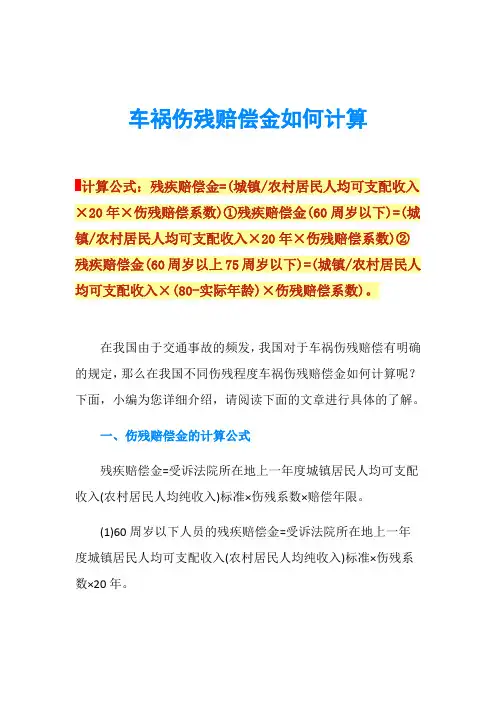 车祸伤残赔偿金如何计算

计算公式：残疾赔偿金=(城镇/农村居民人均可支配收入×20年×伤残赔偿系数)①残疾赔偿金(60周岁以下)=(城镇/农村居民人均可支配收入×20年×伤残赔偿系数)②残疾赔偿金(60周岁以上75周岁以下)=(城镇/农村居民人均可支配收入×(80-实际年龄)×伤残赔偿系数)。

在我国由于交通事故的频发，我国对于车祸伤残赔偿有明确的规定，那么在我国不同伤残程度车祸伤残赔偿金如何计算呢？下面，小编为您详细介绍，请阅读下面的文章进行具体的了解。

一、伤残赔偿金的计算公式

残疾赔偿金=受诉法院所在地上一年度城镇居民人均可支配收入(农村居民人均纯收入)标准×伤残系数×赔偿年限。

(1)60周岁以下人员的残疾赔偿金=受诉法院所在地上一年度城镇居民人均可支配收入(农村居民人均纯收入)标准×伤残系数×20年。